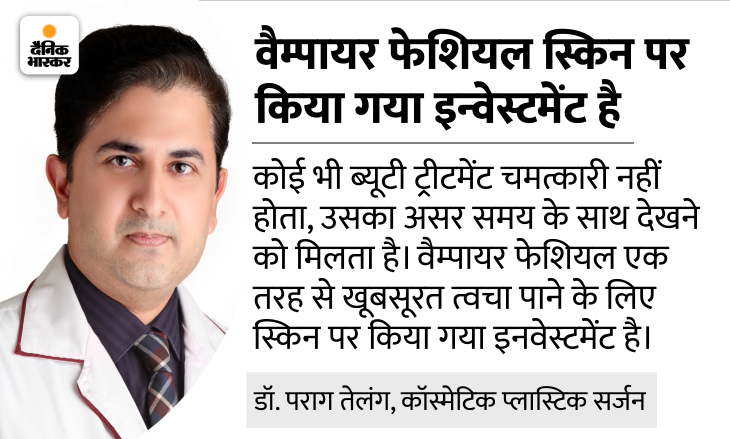 दैनिक भास्कर

वैम्पायर फेशियल स्किन पर किया गया इन्वेस्टमेंट है

कोई भी ब्यूटी ट्रीटमेंट चमत्कारी नहीं होता, उसका असर समय के साथ देखने को मिलता है। वैम्पायर फेशियल एक तरह से खूबसूरत त्वचा पाने के लिए स्किन पर किया गया इनवेस्टमेंट है।

डॉ. पराग तेलंग, कॉस्मेटिक प्लास्टिक सर्जन